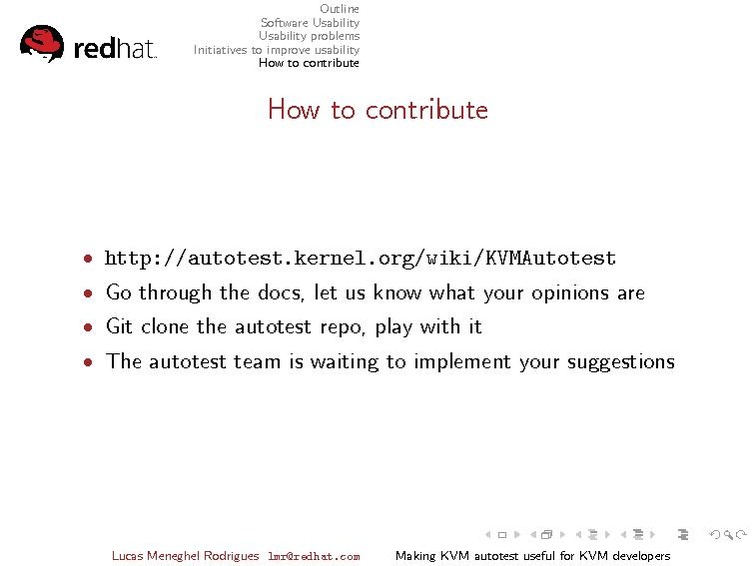 redhat.

Outline
Software Usability
Usability problems
Initiatives to improve usability
How to contribute

How to contribute

• http://autotest.kernel.org/wiki/KVMAutotest
• Go through the docs, let us know what your opinions are
• Git clone the autotest repo, play with it
• The autotest team is waiting to implement your suggestions

Lucas Meneghel Rodrigues lmr@redhat.com Making KVM autotest useful for KVM developers